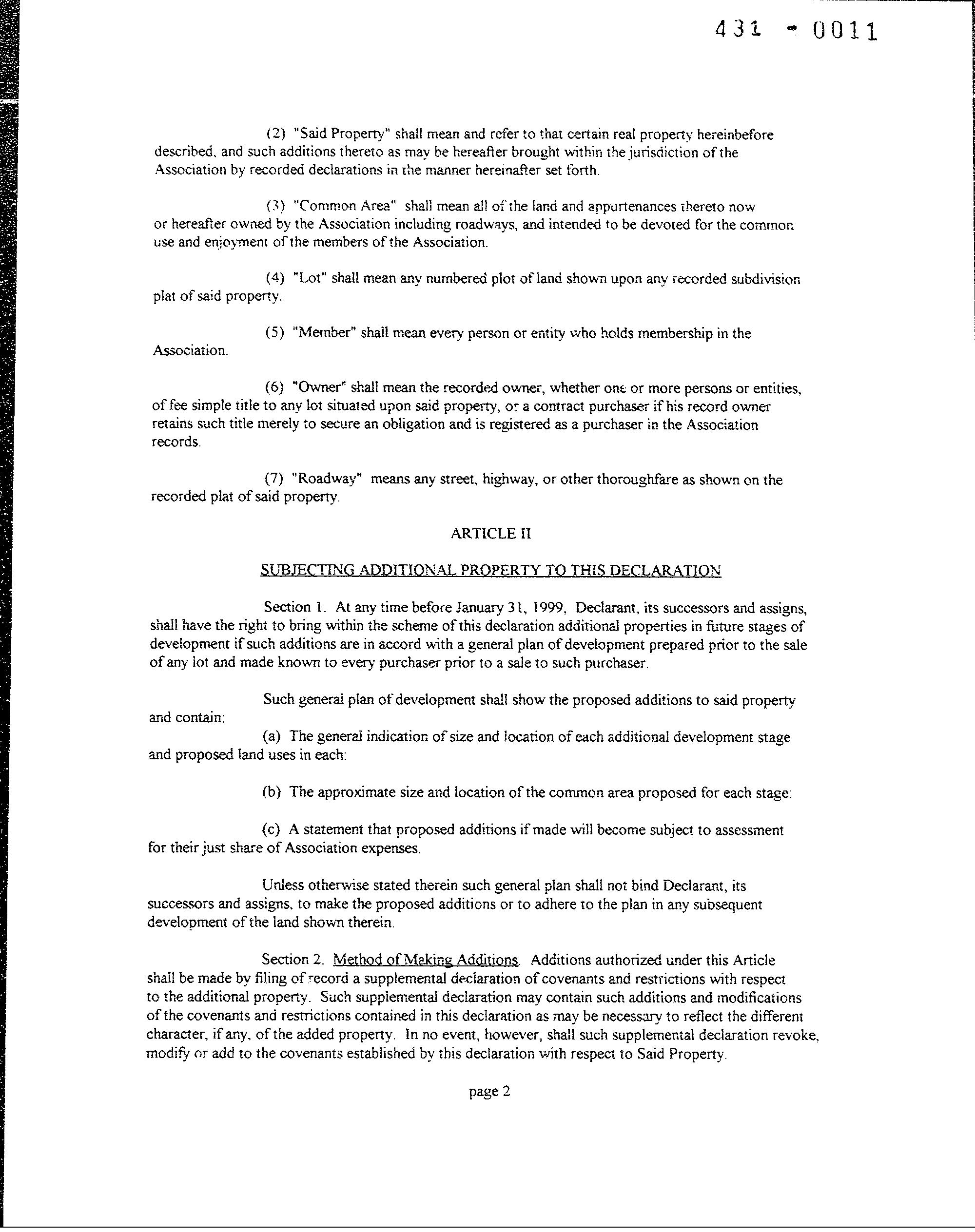 431 - 0011

(2) "Said Property" shall mean and refer to that certain real property hereinbefore described, and such additions thereto as may be hereafter brought within the jurisdiction of the Association by recorded declarations in the manner hereinafter set forth.

(3) "Common Area" shall mean all of the land and appurtenances thereto now or hereafter owned by the Association including roadways, and intended to be devoted for the common use and enjoyment of the members of the Association.

(4) "Lot" shall mean any numbered plot of land shown upon any recorded subdivision plat of said property.

(5) "Member" shall mean every person or entity who holds membership in the Association.

(6) "Owner" shall mean the recorded owner, whether one or more persons or entities, of fee simple title to any lot situated upon said property, or a contract purchaser if his record owner retains such title merely to secure an obligation and is registered as a purchaser in the Association records.

(7) "Roadway" means any street, highway, or other thoroughfare as shown on the recorded plat of said property.

ARTICLE II

SUBJECTING ADDITIONAL PROPERTY TO THIS DECLARATION

Section 1. At any time before January 31, 1999, Declarant, its successors and assigns, shall have the right to bring within the scheme of this declaration additional properties in future stages of development if such additions are in accord with a general plan of development prepared prior to the sale of any lot and made known to every purchaser prior to a sale to such purchaser.

Such general plan of development shall show the proposed additions to said property and contain:

(a) The general indication of size and location of each additional development stage and proposed land uses in each:

(b) The approximate size and location of the common area proposed for each stage:

(c) A statement that proposed additions if made will become subject to assessment for their just share of Association expenses.

Unless otherwise stated therein such general plan shall not bind Declarant, its successors and assigns, to make the proposed additions or to adhere to the plan in any subsequent development of the land shown therein.

Section 2. Method of Making Additions. Additions authorized under this Article shall be made by filing of record a supplemental declaration of covenants and restrictions with respect to the additional property. Such supplemental declaration may contain such additions and modifications of the covenants and restrictions contained in this declaration as may be necessary to reflect the different character, if any, of the added property. In no event, however, shall such supplemental declaration revoke, modify or add to the covenants established by this declaration with respect to Said Property.

page 2